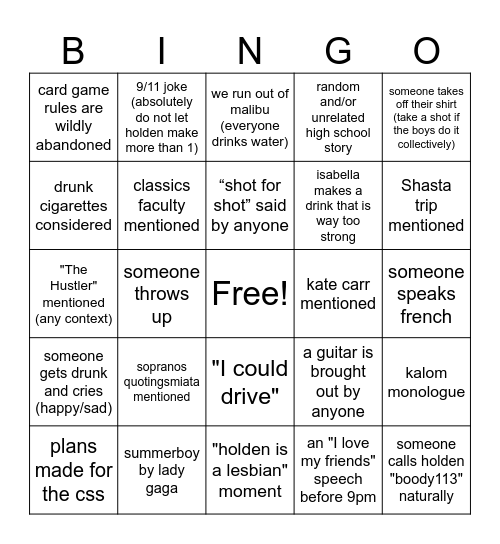 | B | I | N | G | O |
|---|---|---|---|---|
| card game rules are wildly abandoned | 9/11 joke (absolutely do not let holden make more than 1) | we run out of malibu (everyone drinks water) | random and/or unrelated high school story | someone takes off their shirt (take a shot if the boys do it collectively) |
| drunk cigarettes considered | classics faculty mentioned | “shot for shot” said by anyone | isabella makes a drink that is way too strong | Shasta trip mentioned |
| "The Hustler" mentioned (any context) | someone throws up | Free! | kate carr mentioned | someone speaks french |
| someone gets drunk and cries (happy/sad) | sopranos quotingsmiata mentioned | "I could drive" | a guitar is brought out by anyone | kalom monologue |
| plans made for the css | summerboy by lady gaga | "holden is a lesbian" moment | an "I love my friends" speech before 9pm | someone calls holden "boody113" naturally |